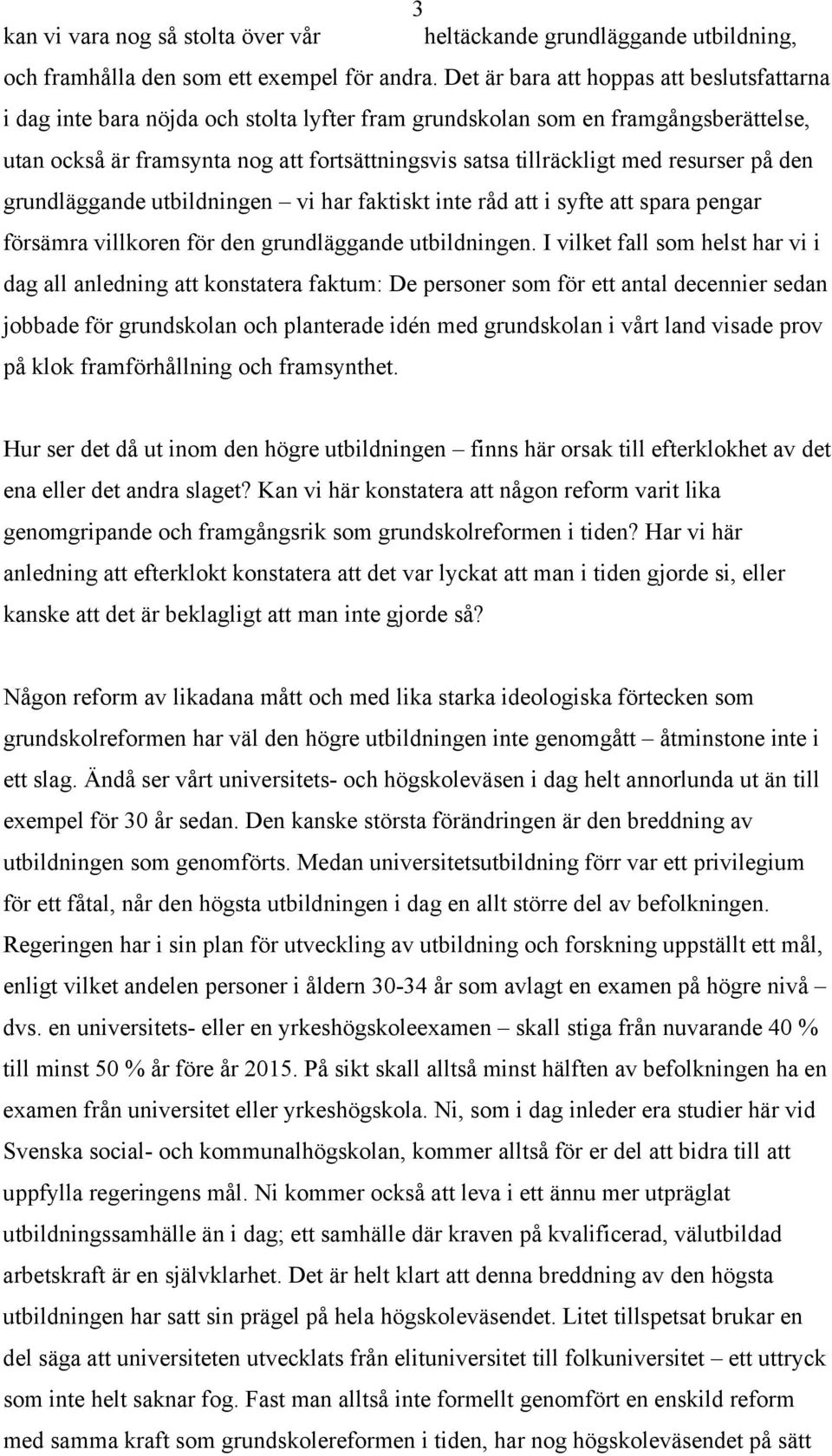 3

kan vi vara nog så stolta över vår heltäckande grundläggande utbildning, och framhålla den som ett exempel för andra. Det är bara att hoppas att beslutsfattarna i dag inte bara nöjda och stolta lyfter fram grundskolan som en framgångsberättelse, utan också är framsynta nog att fortsättningsvis satsa tillräckligt med resurser på den grundläggande utbildningen – vi har faktiskt inte råd att i syfte att spara pengar försämra villkoren för den grundläggande utbildningen. I vilket fall som helst har vi i dag all anledning att konstatera faktum: De personer som för ett antal decennier sedan jobbade för grundskolan och planterade idén med grundskolan i vårt land visade prov på klok framförhållning och framsynthet.

Hur ser det då ut inom den högre utbildningen – finns här orsak till efterklokhet av det ena eller det andra slaget? Kan vi här konstatera att någon reform varit lika genomgripande och framgångsrik som grundskolreformen i tiden? Har vi här anledning att efterklokt konstatera att det var lyckat att man i tiden gjorde si, eller kanske att det är beklagligt att man inte gjorde så?

Någon reform av likadana mått och med lika starka ideologiska förtecken som grundskolreformen har väl den högre utbildningen inte genomgått – åtminstone inte i ett slag. Ändå ser vårt universitets- och högskoleväsen i dag helt annorlunda ut än till exempel för 30 år sedan. Den kanske största förändringen är den breddning av utbildningen som genomförts. Medan universitetsutbildning förr var ett privilegium för ett fåtal, når den högsta utbildningen i dag en allt större del av befolkningen. Regeringen har i sin plan för utveckling av utbildning och forskning uppställt ett mål, enligt vilket andelen personer i åldern 30-34 år som avlagt en examen på högre nivå – dvs. en universitets- eller en yrkeshögskoleexamen – skall stiga från nuvarande 40 % till minst 50 % år före år 2015. På sikt skall alltså minst hälften av befolkningen ha en examen från universitet eller yrkeshögskola. Ni, som i dag inleder era studier här vid Svenska social- och kommunalhögskolan, kommer alltså för er del att bidra till att uppfylla regeringens mål. Ni kommer också att leva i ett ännu mer utpräglat utbildningssamhälle än i dag; ett samhälle där kraven på kvalificerad, välutbildad arbetskraft är en självklarhet. Det är helt klart att denna breddning av den högsta utbildningen har satt sin prägel på hela högskoleväsendet. Litet tillspetsat brukar en del säga att universiteten utvecklats från elituniversitet till folkuniversitet – ett uttryck som inte helt saknar fog. Fast man alltså inte formellt genomfört en enskild reform med samma kraft som grundskolereformen i tiden, har nog högskoleväsendet på sätt